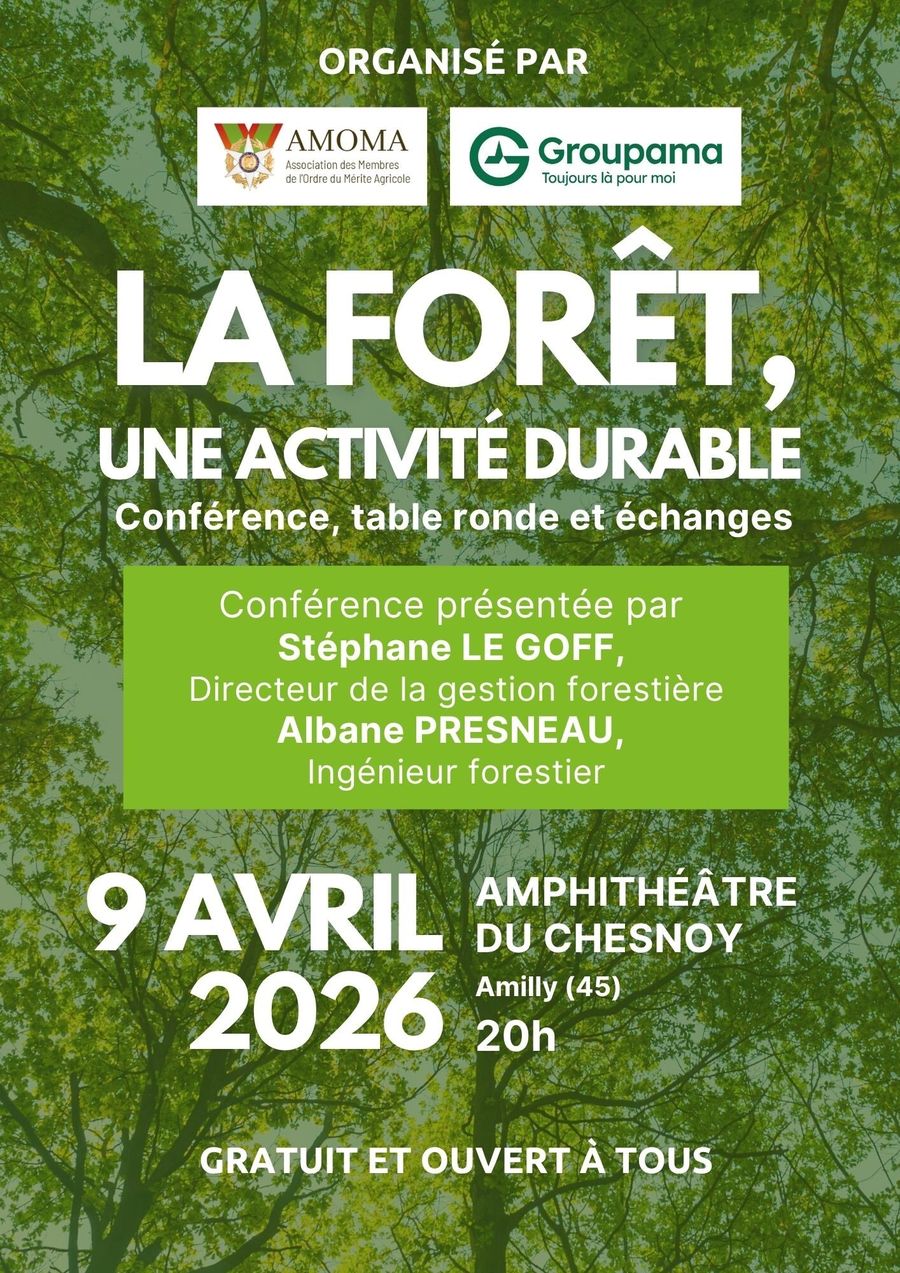 ORGANISÉ PAR

AMOMA
Association des Membres de l'Ordre du Mérite Agricole

Groupama
Toujours là pour moi

LA FORÊT,
UNE ACTIVITÉ DURABLE

Conférence, table ronde et échanges

Conférence présentée par
Stéphane LE GOFF,
Directeur de la gestion forestière
Albane PRESNEAU,
Ingénieur forestier

9 AVRIL
2026

AMPHITHÉÂTRE
DU CHESNOY
Amilly (45)
20h

GRATUIT ET OUVERT À TOUS